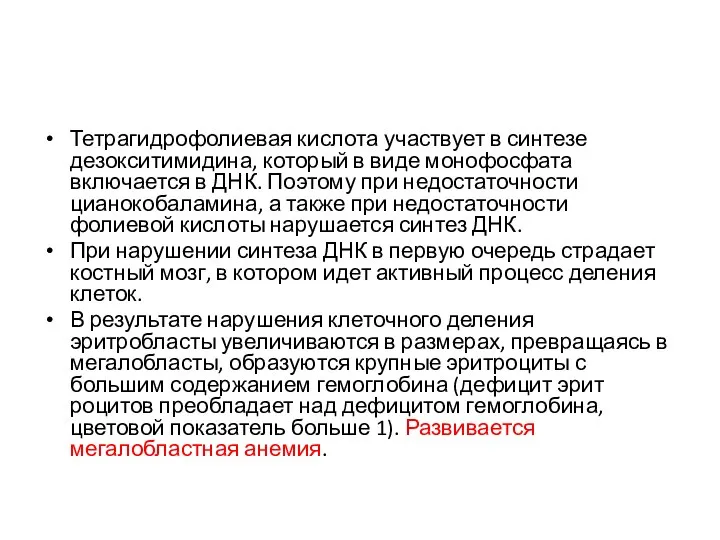 • Тетрагидрофолиевая кислота участвует в синтезе дезокситимидина, который в виде монофосфата включается в ДНК. Поэтому при недостаточности цианокобаламина, а также при недостаточности фолиевой кислоты нарушается синтез ДНК.
• При нарушении синтеза ДНК в первую очередь страдает костный мозг, в котором идет активный процесс деления клеток.
• В результате нарушения клеточного деления эритробласты увеличиваются в размерах, превращаясь в мегалобласты, образуются крупные эритроциты с большим содержанием гемоглобина (дефицит эрит роцитов преобладает над дефицитом гемоглобина, цветовой показатель больше 1). Развивается мегалобластная анемия.